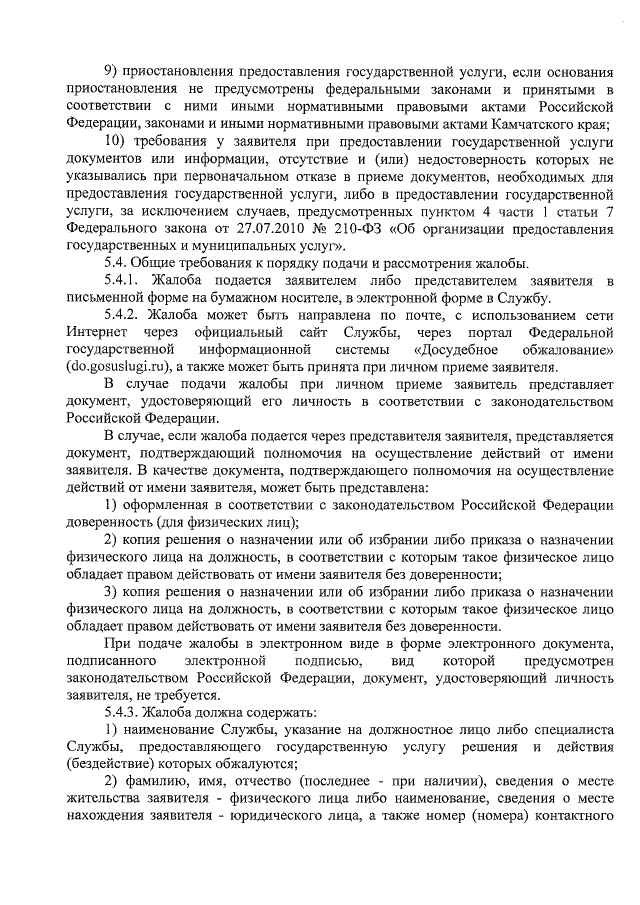 9) приостановления предоставления государственной услуги, если основания приостановления не предусмотрены федеральными законами и принятыми в соответствии с ними иными нормативными правовыми актами Российской Федерации, законами и иными нормативными правовыми актами Камчатского края;

10) требования у заявителя при предоставлении государственной услуги документов или информации, отсутствие и (или) недостоверность которых не указывались при первоначальном отказе в приеме документов, необходимых для предоставления государственной услуги, либо в предоставлении государственной услуги, за исключением случаев, предусмотренных пунктом 4 части 1 статьи 7 Федерального закона от 27.07.2010 № 210-ФЗ «Об организации предоставления государственных и муниципальных услуг».

5.4. Общие требования к порядку подачи и рассмотрения жалобы.

5.4.1. Жалоба подается заявителем либо представителем заявителя в письменной форме на бумажном носителе, в электронной форме в Службу.

5.4.2. Жалоба может быть направлена по почте, с использованием сети Интернет через официальный сайт Службы, через портал Федеральной государственной информационной системы «Досудебное обжалование» (do.gosuslugi.ru), а также может быть принята при личном приеме заявителя.

В случае подачи жалобы при личном приеме заявитель представляет документ, удостоверяющий его личность в соответствии с законодательством Российской Федерации.

В случае, если жалоба подается через представителя заявителя, представляется документ, подтверждающий полномочия на осуществление действий от имени заявителя. В качестве документа, подтверждающего полномочия на осуществление действий от имени заявителя, может быть представлена:

1) оформленная в соответствии с законодательством Российской Федерации доверенность (для физических лиц);

2) копия решения о назначении или об избрании либо приказа о назначении физического лица на должность, в соответствии с которым такое физическое лицо обладает правом действовать от имени заявителя без доверенности;

3) копия решения о назначении или об избрании либо приказа о назначении физического лица на должность, в соответствии с которым такое физическое лицо обладает правом действовать от имени заявителя без доверенности.

При подаче жалобы в электронном виде в форме электронного документа, подписанного электронной подписью, вид которой предусмотрен законодательством Российской Федерации, документ, удостоверяющий личность заявителя, не требуется.

5.4.3. Жалоба должна содержать:

1) наименование Службы, указание на должностное лицо либо специалиста Службы, предоставляющего государственную услугу решения и действия (бездействие) которых обжалуются;

2) фамилию, имя, отчество (последнее - при наличии), сведения о месте жительства заявителя - физического лица либо наименование, сведения о месте нахождения заявителя - юридического лица, а также номер (номера) контактного